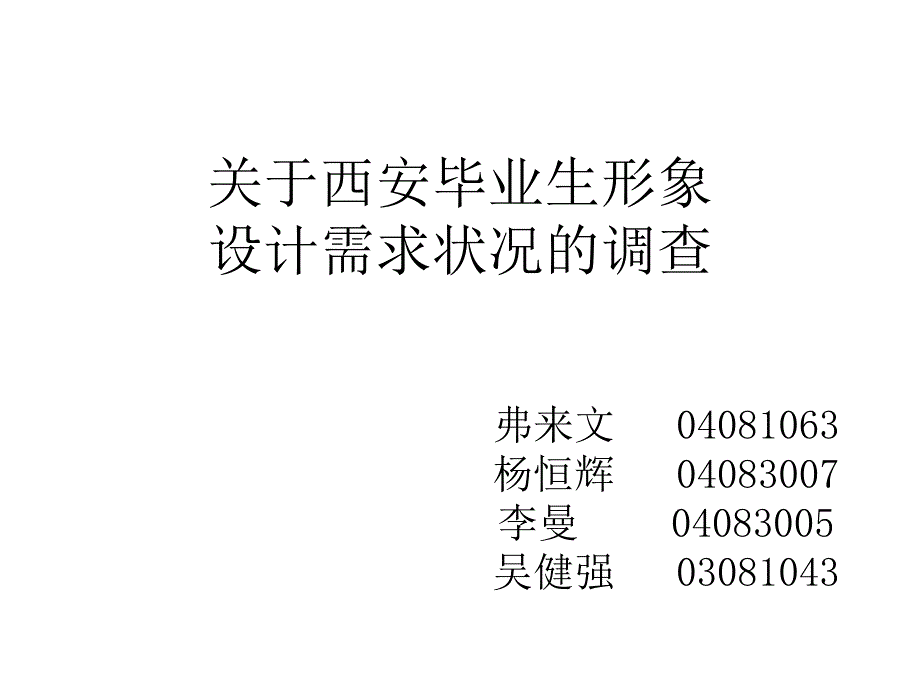 关于西安毕业生形象设计需求状况的调查

弗来文 04081063
杨恒辉 04083007
李曼 04083005
吴健强 03081043